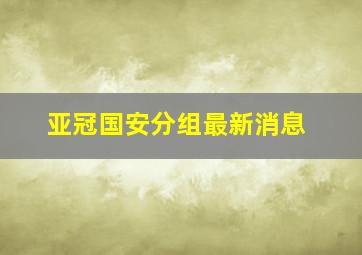 亚冠国安分组最新消息